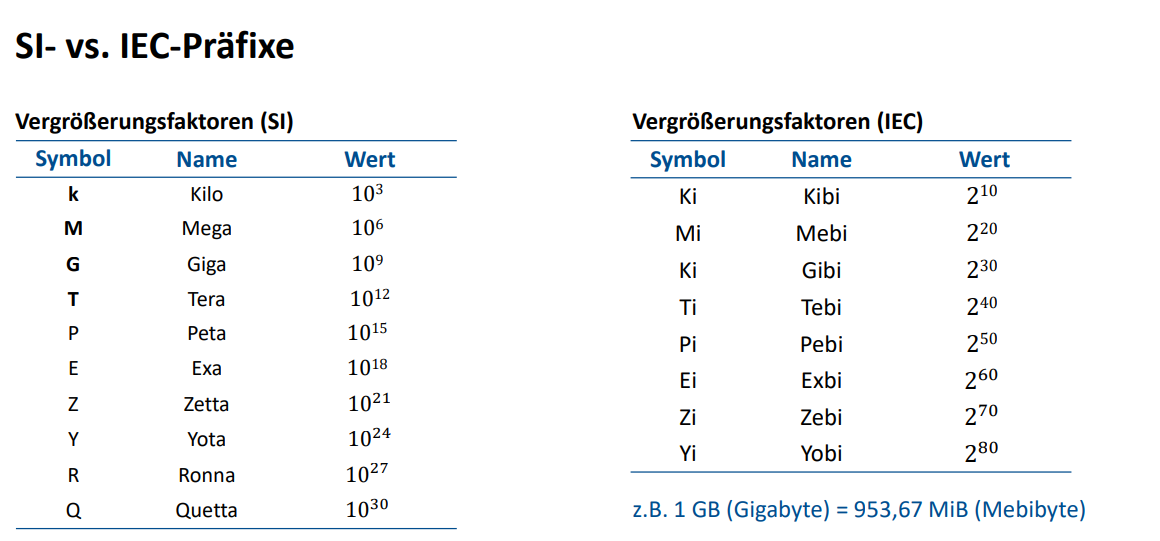 SI- vs. IEC-Präfixe

Vergrößerungsfaktoren (SI)

| Symbol | Name | Wert |
|---|---|---|
| k | Kilo | $10^3$ |
| M | Mega | $10^6$ |
| G | Giga | $10^9$ |
| T | Tera | $10^{12}$ |
| P | Peta | $10^{15}$ |
| E | Exa | $10^{18}$ |
| Z | Zetta | $10^{21}$ |
| Y | Yota | $10^{24}$ |
| R | Ronna | $10^{27}$ |
| Q | Quetta | $10^{30}$ |

Vergrößerungsfaktoren (IEC)

| Symbol | Name | Wert |
|---|---|---|
| Ki | Kibi | $2^{10}$ |
| Mi | Mebi | $2^{20}$ |
| Ki | Gibi | $2^{30}$ |
| Ti | Tebi | $2^{40}$ |
| Pi | Pebi | $2^{50}$ |
| Ei | Exbi | $2^{60}$ |
| Zi | Zebi | $2^{70}$ |
| Yi | Yobi | $2^{80}$ |

z.B. 1 GB (Gigabyte) = 953,67 MiB (Mebibyte)